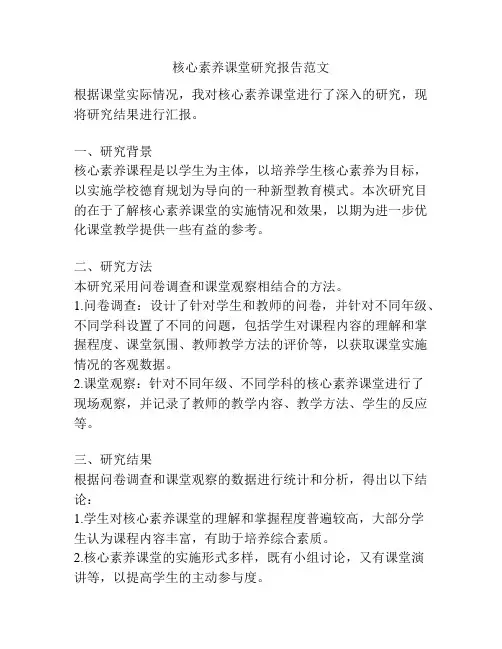 核心素养课堂研究报告范文

根据课堂实际情况，我对核心素养课堂进行了深入的研究，现将研究结果进行汇报。

一、研究背景
核心素养课程是以学生为主体，以培养学生核心素养为目标，以实施学校德育规划为导向的一种新型教育模式。本次研究目的在于了解核心素养课堂的实施情况和效果，以期为进一步优化课堂教学提供一些有益的参考。

二、研究方法
本研究采用问卷调查和课堂观察相结合的方法。
1.问卷调查：设计了针对学生和教师的问卷，并针对不同年级、不同学科设置了不同的问题，包括学生对课程内容的理解和掌握程度、课堂氛围、教师教学方法的评价等，以获取课堂实施情况的客观数据。
2.课堂观察：针对不同年级、不同学科的核心素养课堂进行了现场观察，并记录了教师的教学内容、教学方法、学生的反应等。

三、研究结果
根据问卷调查和课堂观察的数据进行统计和分析，得出以下结论：
1.学生对核心素养课堂的理解和掌握程度普遍较高，大部分学生认为课程内容丰富，有助于培养综合素质。
2.核心素养课堂的实施形式多样，既有小组讨论，又有课堂演讲等，以提高学生的主动参与度。